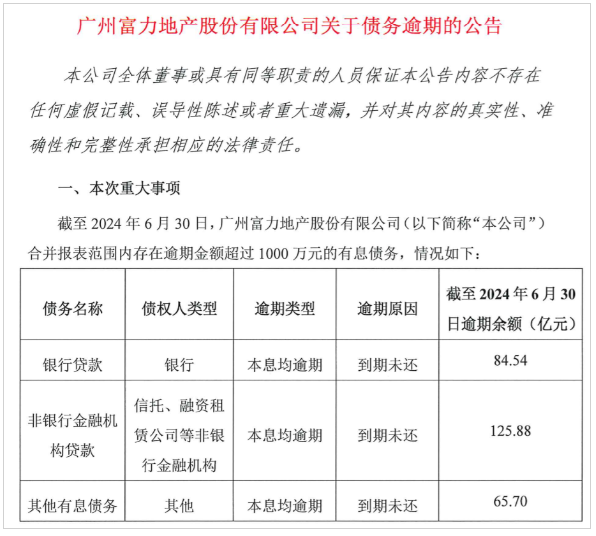 广州富力地产股份有限公司关于债务逾期的公告

本公司全体董事或具有同等职责的人员保证本公告内容不存在任何虚假记载、误导性陈述或者重大遗漏，并对其内容的真实性、准确性和完整性承担相应的法律责任。

一、本次重大事项

截至 2024 年 6 月 30 日，广州富力地产股份有限公司（以下简称“本公司”）合并报表范围内存在逾期金额超过 1000 万元的有息债务，情况如下：

| 债务名称 | 债权人类型 | 逾期类型 | 逾期原因 | 截至 2024 年 6 月 30 日逾期余额（亿元） |
|---|---|---|---|---|
| 银行贷款 | 银行 | 本息均逾期 | 到期未还 | 84.54 |
| 非银行金融机构贷款 | 信托、融资租赁公司等非银行金融机构 | 本息均逾期 | 到期未还 | 125.88 |
| 其他有息债务 | 其他 | 本息均逾期 | 到期未还 | 65.70 |